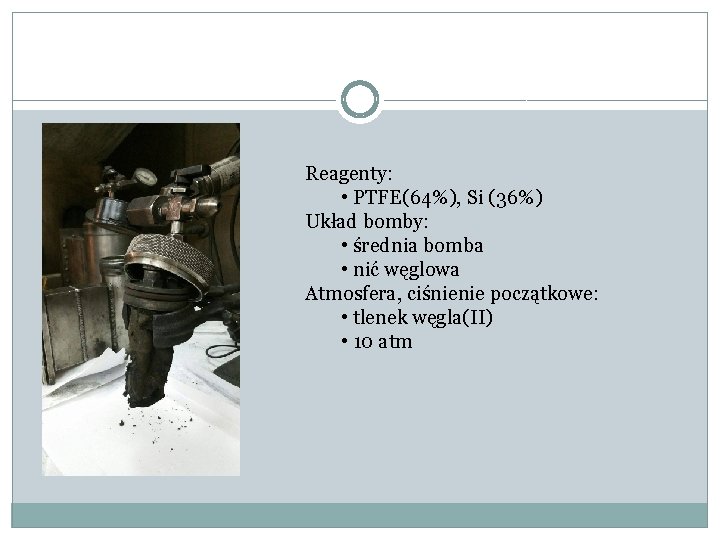 Reagenty:
• PTFE(64%), Si (36%)
Układ bomby:
• średnia bomba
• nić węglowa
Atmosfera, ciśnienie początkowe:
• tlenek węgla(II)
• 10 atm